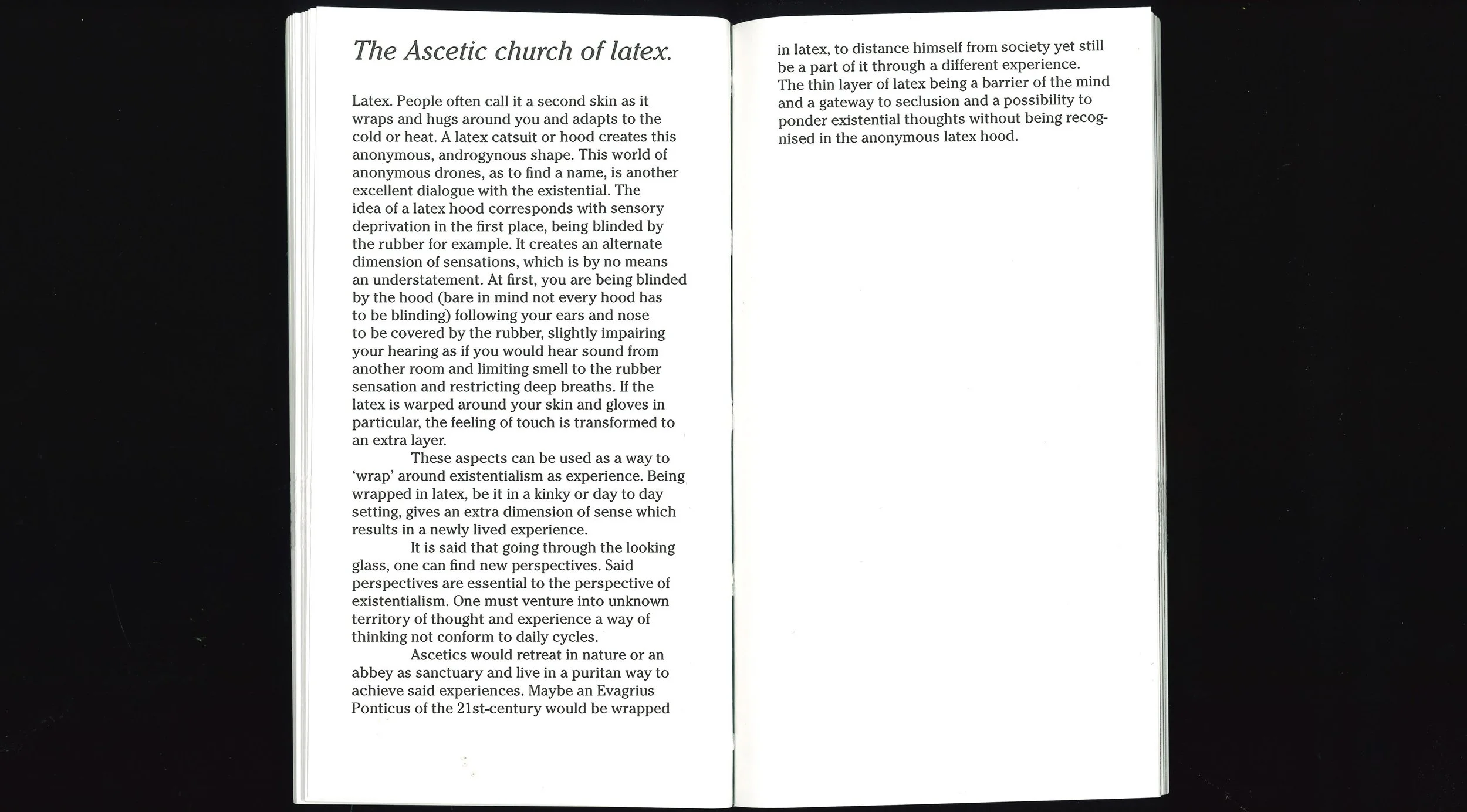 The Ascetic church of latex.

Latex. People often call it a second skin as it wraps and hugs around you and adapts to the cold or heat. A latex catsuit or hood creates this anonymous, androgynous shape. This world of anonymous drones, as to find a name, is another excellent dialogue with the existential. The idea of a latex hood corresponds with sensory deprivation in the first place, being blinded by the rubber for example. It creates an alternate dimension of sensations, which is by no means an understatement. At first, you are being blinded by the hood (bare in mind not every hood has to be blinding) following your ears and nose to be covered by the rubber, slightly impairing your hearing as if you would hear sound from another room and limiting smell to the rubber sensation and restricting deep breaths. If the latex is warped around your skin and gloves in particular, the feeling of touch is transformed to an extra layer.

These aspects can be used as a way to 'wrap' around existentialism as experience. Being wrapped in latex, be it in a kinky or day to day setting, gives an extra dimension of sense which results in a newly lived experience.

It is said that going through the looking glass, one can find new perspectives. Said perspectives are essential to the perspective of existentialism. One must venture into unknown territory of thought and experience a way of thinking not conform to daily cycles.

Ascetics would retreat in nature or an abbey as sanctuary and live in a puritan way to achieve said experiences. Maybe an Evagrius Ponticus of the 21st-century would be wrapped in latex, to distance himself from society yet still be a part of it through a different experience. The thin layer of latex being a barrier of the mind and a gateway to seclusion and a possibility to ponder existential thoughts without being recognised in the anonymous latex hood.